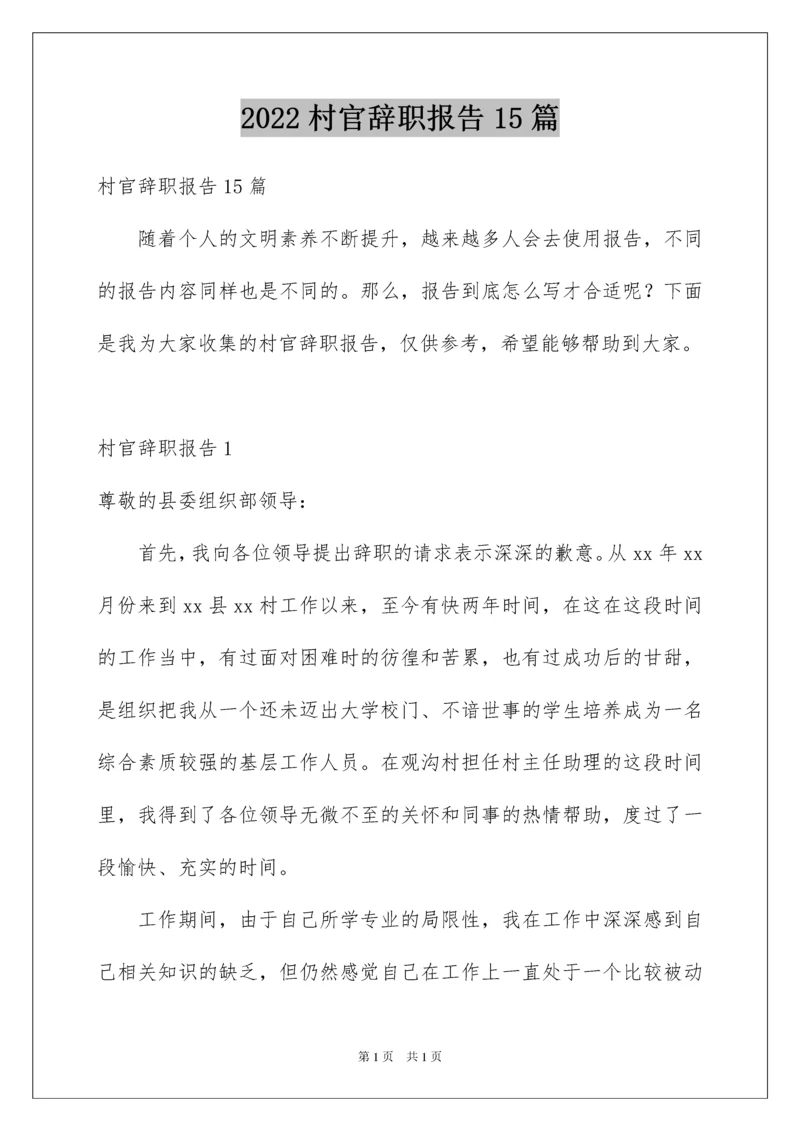 2022 村官辞职报告 15 篇

村官辞职报告 15 篇

随着个人的文明素养不断提升，越来越多人会去使用报告，不同的报告内容同样也是不同的。那么，报告到底怎么写才合适呢？下面是我为大家收集的村官辞职报告，仅供参考，希望能够帮助到大家。

村官辞职报告 1

尊敬的县委组织部领导：

首先，我向各位领导提出辞职的请求表示深深的歉意。从 xx 年 xx 月份来到 xx 县 xx 村工作以来，至今有快两年时间，在这在这段时间的工作当中，有过面对困难时的彷徨和苦累，也有过成功后的甘甜，是组织把我从一个还未迈出大学校门、不谙世事的学生培养成为一名综合素质较强的基层工作人员。在观沟村担任村主任助理的这段时间里，我得到了各位领导无微不至的关怀和同事的热情帮助，度过了一段愉快、充实的时间。

工作期间，由于自己所学专业的局限性，我在工作中深深感到自己相关知识的缺乏，但仍然感觉自己在工作上一直处于一个比较被动

第 1 页 共 1 页